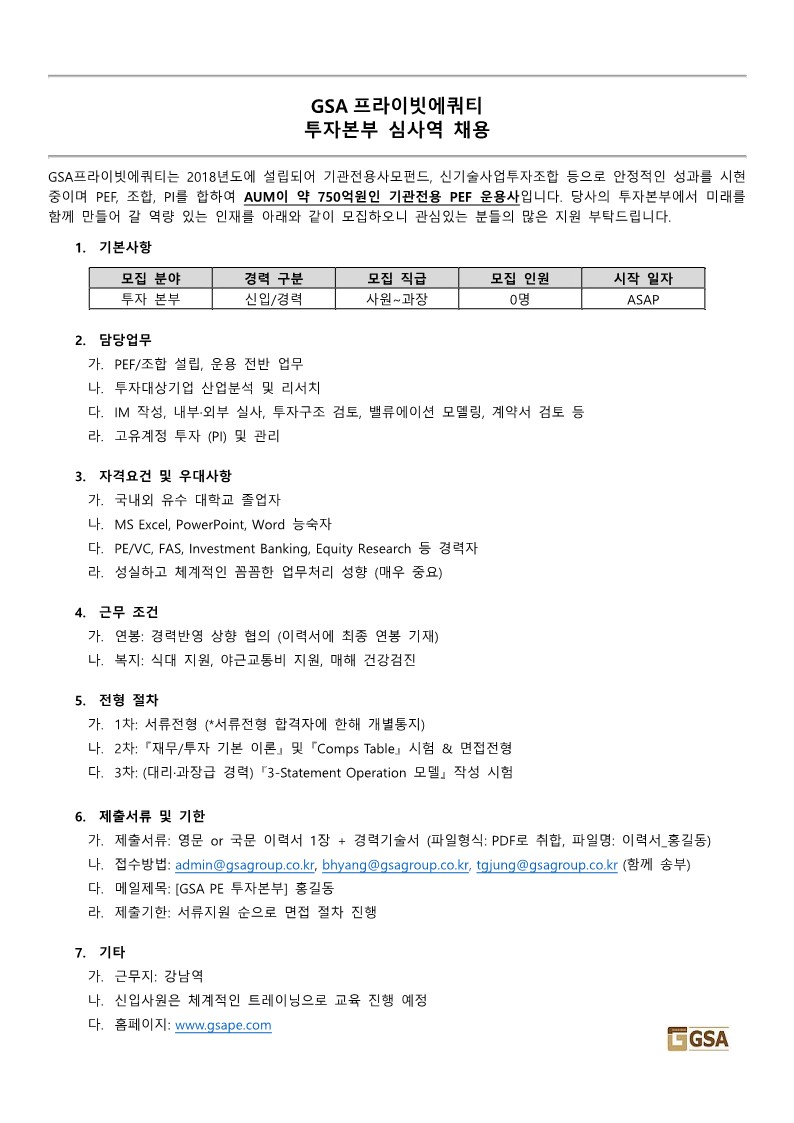 GSA 프라이빗에쿼티
투자본부 심사역 채용

GSA프라이빗에쿼티는 2018년도에 설립되어 기관전용사모펀드, 신기술사업투자조합 등으로 안정적인 성과를 시현 중이며 PEF, 조합, PI를 합하여 AUM이 약 750억원인 기관전용 PEF 운용사입니다. 당사의 투자본부에서 미래를 함께 만들어 갈 역량 있는 인재를 아래와 같이 모집하오니 관심있는 분들의 많은 지원 부탁드립니다.

1. 기본사항

| 모집 분야 | 경력 구분 | 모집 직급 | 모집 인원 | 시작 일자 |
|---|---|---|---|---|
| 투자 본부 | 신입/경력 | 사원~과장 | 0명 | ASAP |

2. 담당업무
가. PEF/조합 설립, 운용 전반 업무
나. 투자대상기업 산업분석 및 리서치
다. IM 작성, 내부·외부 실사, 투자구조 검토, 밸류에이션 모델링, 계약서 검토 등
라. 고유계정 투자 (PI) 및 관리

3. 자격요건 및 우대사항
가. 국내외 유수 대학교 졸업자
나. MS Excel, PowerPoint, Word 능숙자
다. PE/VC, FAS, Investment Banking, Equity Research 등 경력자
라. 성실하고 체계적인 꼼꼼한 업무처리 성향 (매우 중요)

4. 근무 조건
가. 연봉: 경력반영 상향 협의 (이력서에 최종 연봉 기재)
나. 복지: 식대 지원, 야근교통비 지원, 매해 건강검진

5. 전형 절차
가. 1차: 서류전형 (*서류전형 합격자에 한해 개별통지)
나. 2차:『재무/투자 기본 이론』및『Comps Table』시험 & 면접전형
다. 3차: (대리·과장급 경력)『3-Statement Operation 모델』작성 시험

6. 제출서류 및 기한
가. 제출서류: 영문 or 국문 이력서 1장 + 경력기술서 (파일형식: PDF로 취합, 파일명: 이력서_홍길동)
나. 접수방법: admin@gsagroup.co.kr, bhyang@gsagroup.co.kr, tgjung@gsagroup.co.kr (함께 송부)
다. 메일제목: [GSA PE 투자본부] 홍길동
라. 제출기한: 서류지원 순으로 면접 절차 진행

7. 기타
가. 근무지: 강남역
나. 신입사원은 체계적인 트레이닝으로 교육 진행 예정
다. 홈페이지: www.gsape.com

GSA